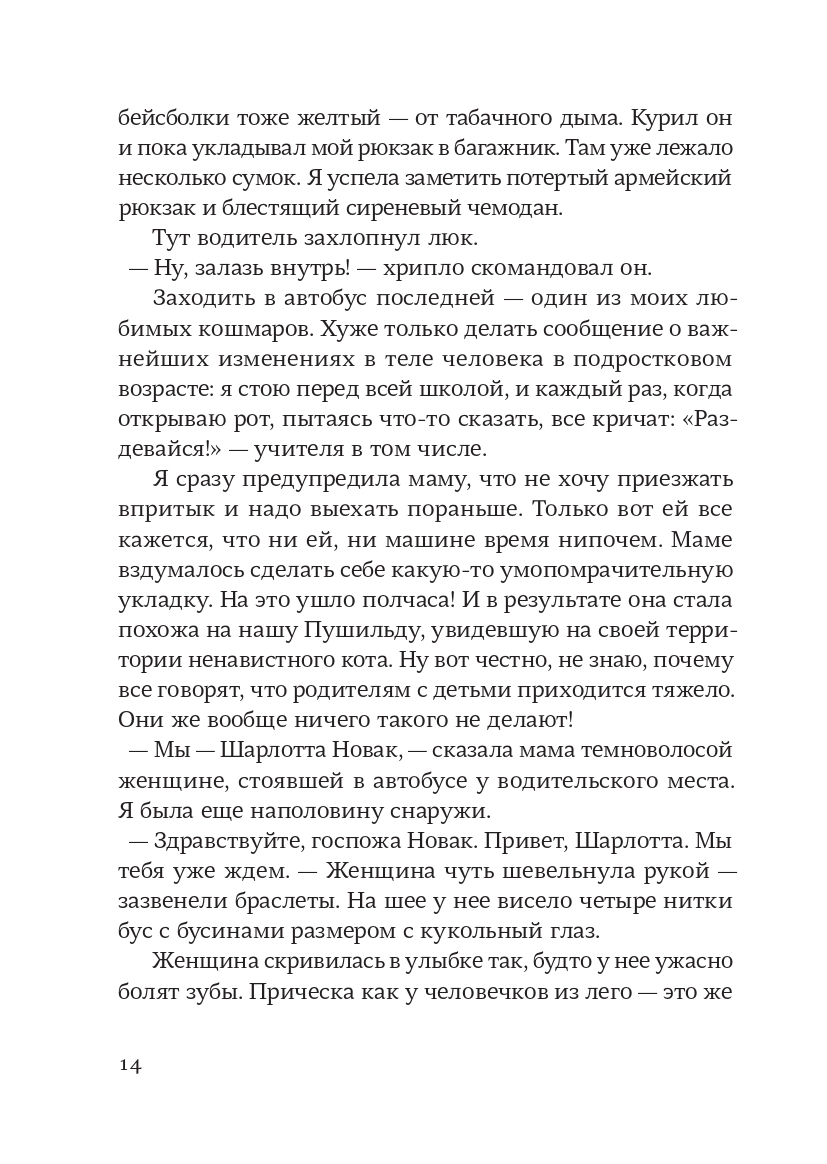 бейсболки тоже желтый — от табачного дыма. Курил он и пока укладывал мой рюкзак в багажник. Там уже лежало несколько сумок. Я успела заметить потертый армейский рюкзак и блестящий сиреневый чемодан.

Тут водитель захлопнул люк.

— Ну, залазь внутрь! — хрипло скомандовал он.

Заходить в автобус последней — один из моих любимых кошмаров. Хуже только делать сообщение о важнейших изменениях в теле человека в подростковом возрасте: я стою перед всей школой, и каждый раз, когда открываю рот, пытаясь что-то сказать, все кричат: «Раздевайся!» — учителя в том числе.

Я сразу предупредила маму, что не хочу приезжать впритык и надо выехать пораньше. Только вот ей все кажется, что ни ей, ни машине время нипочем. Маме вздумалось сделать себе какую-то умопомрачительную укладку. На это ушло полчаса! И в результате она стала похожа на нашу Пушильду, увидевшую на своей территории ненавистного кота. Ну вот честно, не знаю, почему все говорят, что родителям с детьми приходится тяжело. Они же вообще ничего такого не делают!

— Мы — Шарлотта Новак, — сказала мама темноволосой женщине, стоявшей в автобусе у водительского места. Я была еще наполовину снаружи.

— Здравствуйте, госпожа Новак. Привет, Шарлотта. Мы тебя уже ждем. — Женщина чуть шевельнула рукой — зазвенели браслеты. На шее у нее висело четыре нитки бус с бусинами размером с кукольный глаз.

Женщина скривилась в улыбке так, будто у нее ужасно болят зубы. Прическа как у человечков из лего — это же

14